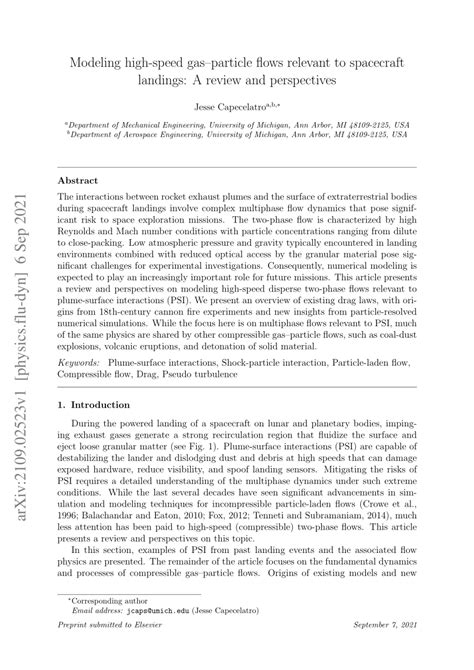 arXiv:2109.02523v1 [physics.flu-dyn] 6 Sep 2021

Modeling high-speed gas–particle flows relevant to spacecraft landings: A review and perspectives

Jesse Capecelatro$^{a,b,*}$

$^a$Department of Mechanical Engineering, University of Michigan, Ann Arbor, MI 48109-2125, USA
$^b$Department of Aerospace Engineering, University of Michigan, Ann Arbor, MI 48109-2125, USA

Abstract

The interactions between rocket exhaust plumes and the surface of extraterrestrial bodies during spacecraft landings involve complex multiphase flow dynamics that pose significant risk to space exploration missions. The two-phase flow is characterized by high Reynolds and Mach number conditions with particle concentrations ranging from dilute to close-packing. Low atmospheric pressure and gravity typically encountered in landing environments combined with reduced optical access by the granular material pose significant challenges for experimental investigations. Consequently, numerical modeling is expected to play an increasingly important role for future missions. This article presents a review and perspectives on modeling high-speed disperse two-phase flows relevant to plume-surface interactions (PSI). We present an overview of existing drag laws, with origins from 18th-century cannon fire experiments and new insights from particle-resolved numerical simulations. While the focus here is on multiphase flows relevant to PSI, much of the same physics are shared by other compressible gas–particle flows, such as coal-dust explosions, volcanic eruptions, and detonation of solid material.

Keywords: Plume-surface interactions, Shock-particle interaction, Particle-laden flow, Compressible flow, Drag, Pseudo turbulence

1. Introduction

During the powered landing of a spacecraft on lunar and planetary bodies, impinging exhaust gases generate a strong recirculation region that fluidize the surface and eject loose granular matter (see Fig. 1). Plume-surface interactions (PSI) are capable of destabilizing the lander and dislodging dust and debris at high speeds that can damage exposed hardware, reduce visibility, and spoof landing sensors. Mitigating the risks of PSI requires a detailed understanding of the multiphase dynamics under such extreme conditions. While the last several decades have seen significant advancements in simulation and modeling techniques for incompressible particle-laden flows (Crowe et al., 1996; Balachandar and Eaton, 2010; Fox, 2012; Tenneti and Subramaniam, 2014), much less attention has been paid to high-speed (compressible) two-phase flows. This article presents a review and perspectives on this topic.

In this section, examples of PSI from past landing events and the associated flow physics are presented. The remainder of the article focuses on the fundamental dynamics and processes of compressible gas–particle flows. Origins of existing models and new

*Corresponding author
Email address: jcaps@umich.edu (Jesse Capecelatro)

Preprint submitted to Elsevier

September 7, 2021